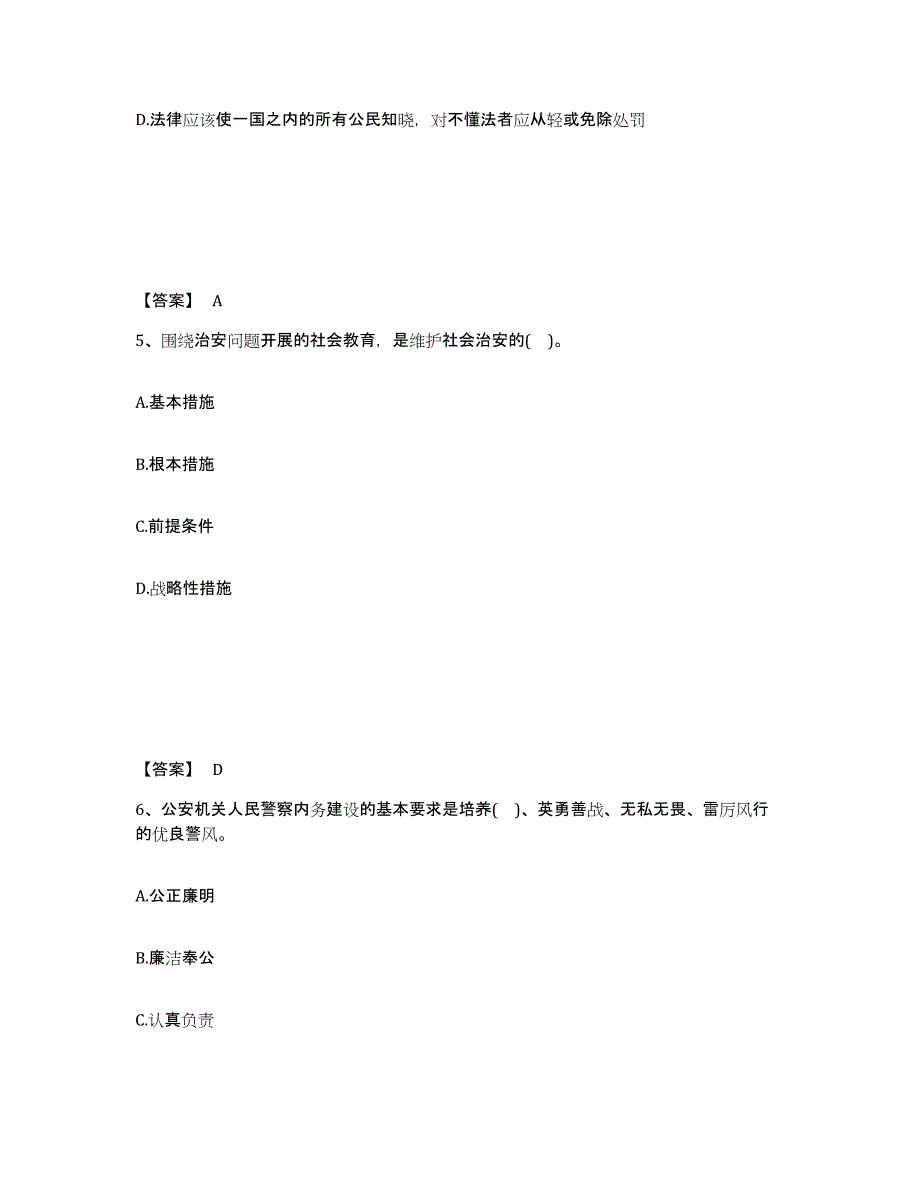 D.法律应该使一国之内的所有公民知晓，对不懂法者应从轻或免除处罚

【答案】 A

5、围绕治安问题开展的社会教育，是维护社会治安的( )。

A.基本措施

B.根本措施

C.前提条件

D.战略性措施

【答案】 D

6、公安机关人民警察内务建设的基本要求是培养( )、英勇善战、无私无畏、雷厉风行的优良警风。

A.公正廉明

B.廉洁奉公

C.认真负责